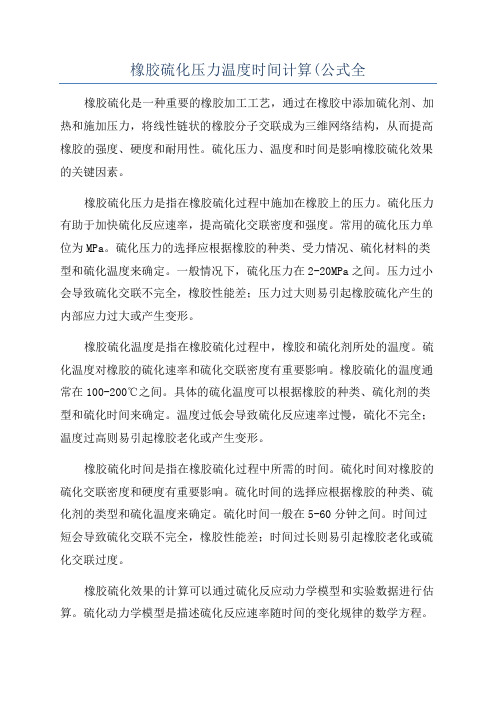 橡胶硫化压力温度时间计算(公式全

橡胶硫化是一种重要的橡胶加工工艺，通过在橡胶中添加硫化剂、加热和施加压力，将线性链状的橡胶分子交联成为三维网络结构，从而提高橡胶的强度、硬度和耐用性。硫化压力、温度和时间是影响橡胶硫化效果的关键因素。

橡胶硫化压力是指在橡胶硫化过程中施加在橡胶上的压力。硫化压力有助于加快硫化反应速率，提高硫化交联密度和强度。常用的硫化压力单位为MPa。硫化压力的选择应根据橡胶的种类、受力情况、硫化材料的类型和硫化温度来确定。一般情况下，硫化压力在2-20MPa之间。压力过小会导致硫化交联不完全，橡胶性能差；压力过大则易引起橡胶硫化产生的内部应力过大或产生变形。

橡胶硫化温度是指在橡胶硫化过程中，橡胶和硫化剂所处的温度。硫化温度对橡胶的硫化速率和硫化交联密度有重要影响。橡胶硫化的温度通常在100-200℃之间。具体的硫化温度可以根据橡胶的种类、硫化剂的类型和硫化时间来确定。温度过低会导致硫化反应速率过慢，硫化不完全；温度过高则易引起橡胶老化或产生变形。

橡胶硫化时间是指在橡胶硫化过程中所需的时间。硫化时间对橡胶的硫化交联密度和硬度有重要影响。硫化时间的选择应根据橡胶的种类、硫化剂的类型和硫化温度来确定。硫化时间一般在5-60分钟之间。时间过短会导致硫化交联不完全，橡胶性能差；时间过长则易引起橡胶老化或硫化交联过度。

橡胶硫化效果的计算可以通过硫化反应动力学模型和实验数据进行估算。硫化动力学模型是描述硫化反应速率随时间的变化规律的数学方程。